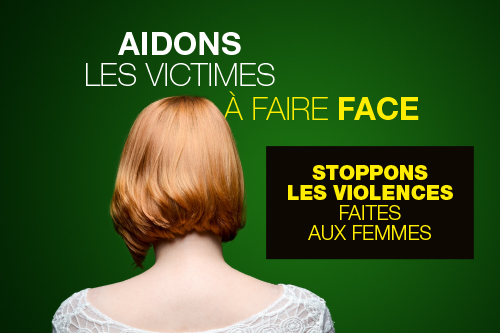 AIDONS
LES VICTIMES
À FAIRE FACE

STOPPONS
LES VIOLENCES
FAITES
AUX FEMMES